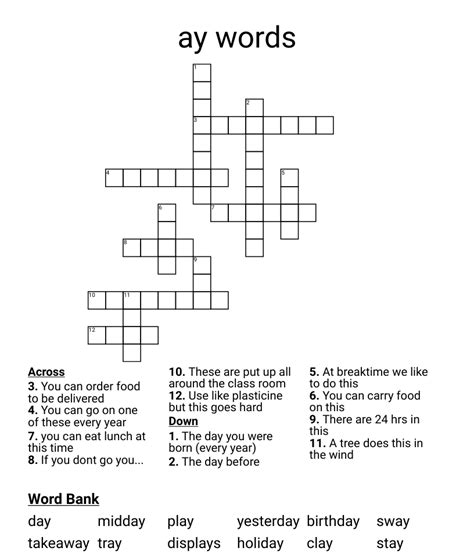 ay words

1
2
3
4
5
6
7
8
9
10
11
12

Across
3. You can order food to be delivered
4. You can go on one of these every year
7. you can eat lunch at this time
8. If you dont go you...
10. These are put up all around the class room
12. Use like plasticine but this goes hard

Down
1. The day you were born (every year)
2. The day before
5. At breaktime we like to do this
6. You can carry food on this
9. There are 24 hrs in this
11. A tree does this in the wind

Word Bank
day midday play yesterday birthday sway
takeaway tray displays holiday clay stay